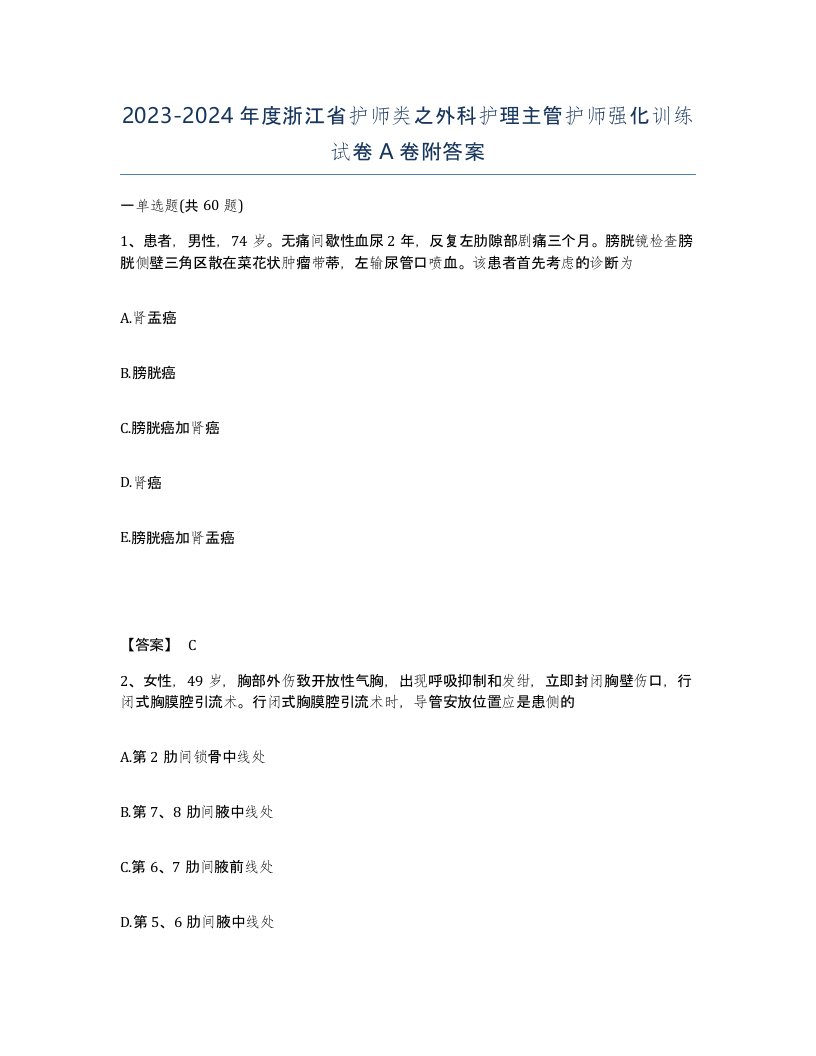 2023-2024年度浙江省护师类之外科护理主管护师强化训练试卷A卷附答案

一单选题(共60题)

1、患者，男性，74岁。无痛间歇性血尿2年，反复左肋隙部剧痛三个月。膀胱镜检查膀胱侧壁三角区散在菜花状肿瘤带蒂，左输尿管口喷血。该患者首先考虑的诊断为

A.肾盂癌

B.膀胱癌

C.膀胱癌加肾癌

D.肾癌

E.膀胱癌加肾盂癌

【答案】 C

2、女性，49岁，胸部外伤致开放性气胸，出现呼吸抑制和发绀，立即封闭胸壁伤口，行闭式胸膜腔引流术。行闭式胸膜腔引流术时，导管安放位置应是患侧的

A.第2肋间锁骨中线处

B.第7、8肋间腋中线处

C.第6、7肋间腋前线处

D.第5、6肋间腋中线处